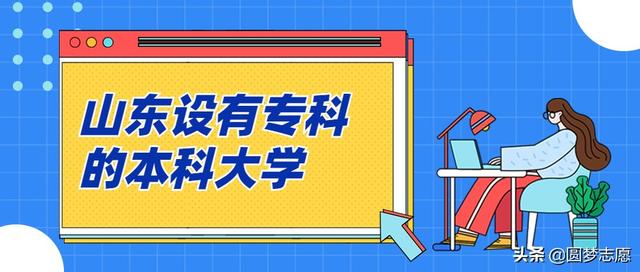 山东设有专科的本科大学

头条 @圆梦志愿